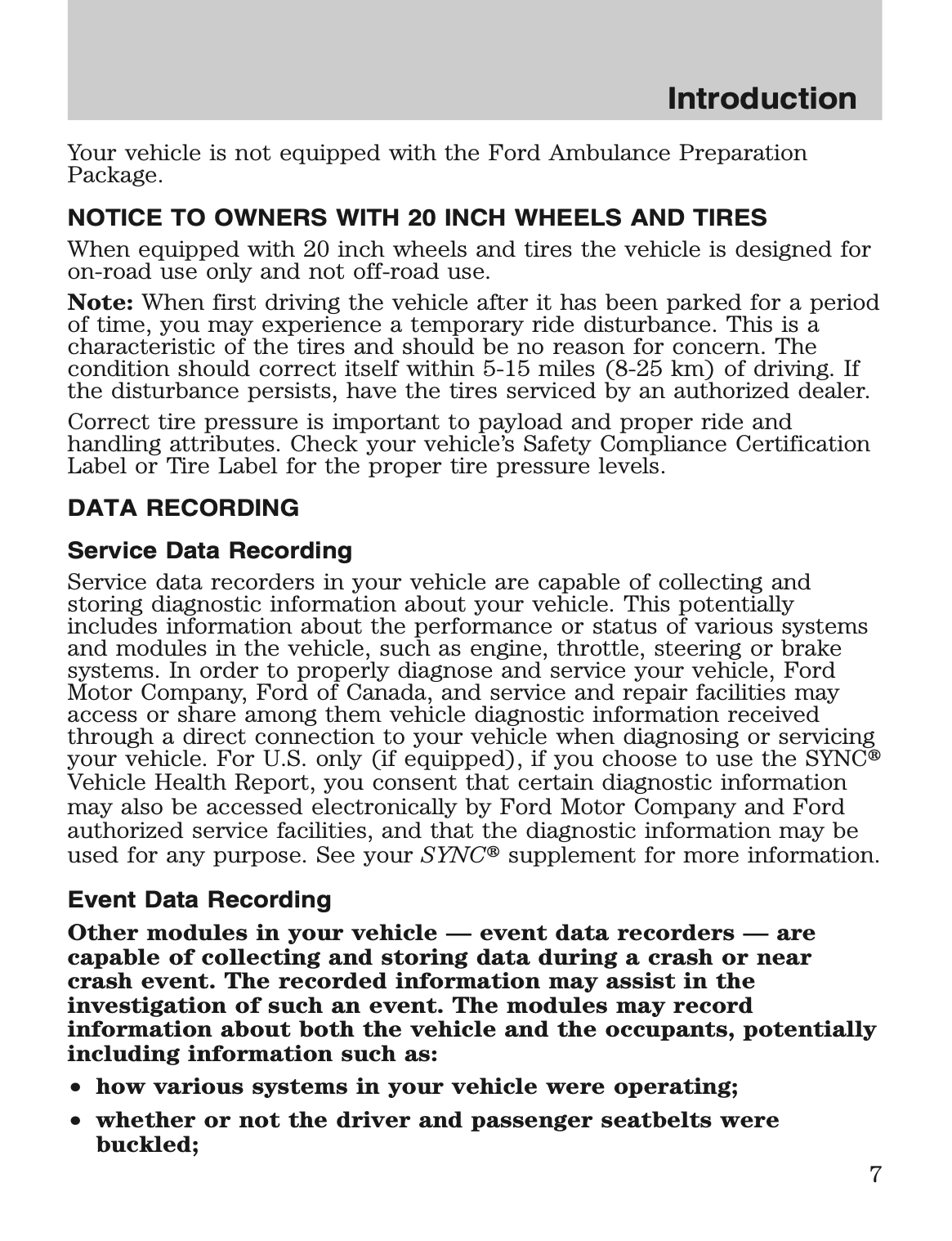 Introduction

Your vehicle is not equipped with the Ford Ambulance Preparation Package.

NOTICE TO OWNERS WITH 20 INCH WHEELS AND TIRES

When equipped with 20 inch wheels and tires the vehicle is designed for on-road use only and not off-road use.

Note: When first driving the vehicle after it has been parked for a period of time, you may experience a temporary ride disturbance. This is a characteristic of the tires and should be no reason for concern. The condition should correct itself within 5-15 miles (8-25 km) of driving. If the disturbance persists, have the tires serviced by an authorized dealer.

Correct tire pressure is important to payload and proper ride and handling attributes. Check your vehicle's Safety Compliance Certification Label or Tire Label for the proper tire pressure levels.

DATA RECORDING

Service Data Recording

Service data recorders in your vehicle are capable of collecting and storing diagnostic information about your vehicle. This potentially includes information about the performance or status of various systems and modules in the vehicle, such as engine, throttle, steering or brake systems. In order to properly diagnose and service your vehicle, Ford Motor Company, Ford of Canada, and service and repair facilities may access or share among them vehicle diagnostic information received through a direct connection to your vehicle when diagnosing or servicing your vehicle. For U.S. only (if equipped), if you choose to use the SYNC® Vehicle Health Report, you consent that certain diagnostic information may also be accessed electronically by Ford Motor Company and Ford authorized service facilities, and that the diagnostic information may be used for any purpose. See your SYNC® supplement for more information.

Event Data Recording

Other modules in your vehicle — event data recorders — are capable of collecting and storing data during a crash or near crash event. The recorded information may assist in the investigation of such an event. The modules may record information about both the vehicle and the occupants, potentially including information such as:

• how various systems in your vehicle were operating;
• whether or not the driver and passenger seatbelts were buckled;

7